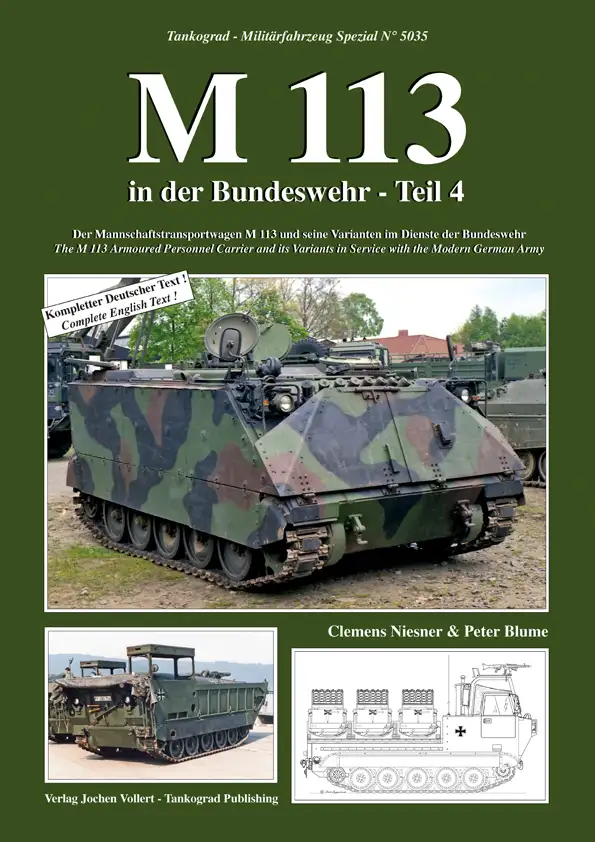 Tankograd - Militärfahrzeug Spezial N° 5035

M 113

in der Bundeswehr - Teil 4

Der Mannschaftstransportwagen M 113 und seine Varianten im Dienste der Bundeswehr
The M 113 Armoured Personnel Carrier and its Variants in Service with the Modern German Army

Kompletter Deutscher Text !
Complete English Text !

Clemens Niesner & Peter Blume

Verlag Jochen Vollert - Tankograd Publishing